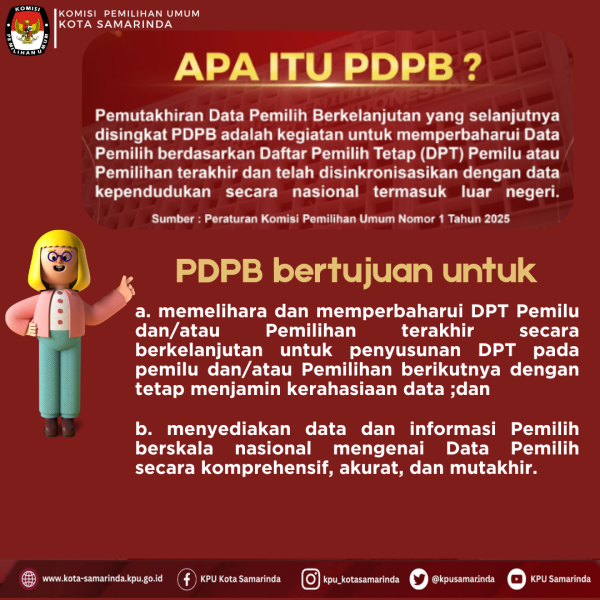 KOMISI PEMILIHAN UMUM
KOTA SAMARINDA

APA ITU PDPB ?

Pemutakhiran Data Pemilih Berkelanjutan yang selanjutnya disingkat PDPB adalah kegiatan untuk memperbaharui Data Pemilih berdasarkan Daftar Pemilih Tetap (DPT) Pemilu atau Pemilihan terakhir dan telah disinkronisasikan dengan data kependudukan secara nasional termasuk luar negeri.

Sumber : Peraturan Komisi Pemilihan Umum Nomor 1 Tahun 2025

PDPB bertujuan untuk

a. memelihara dan memperbaharui DPT Pemilu dan/atau Pemilihan terakhir secara berkelanjutan untuk penyusunan DPT pada pemilu dan/atau Pemilihan berikutnya dengan tetap menjamin kerahasiaan data ;dan

b. menyediakan data dan informasi Pemilih berskala nasional mengenai Data Pemilih secara komprehensif, akurat, dan mutakhir.

www.kota-samarinda.kpu.go.id KPU Kota Samarinda kpu_kotasamarinda @kpusamarinda KPU Samarinda